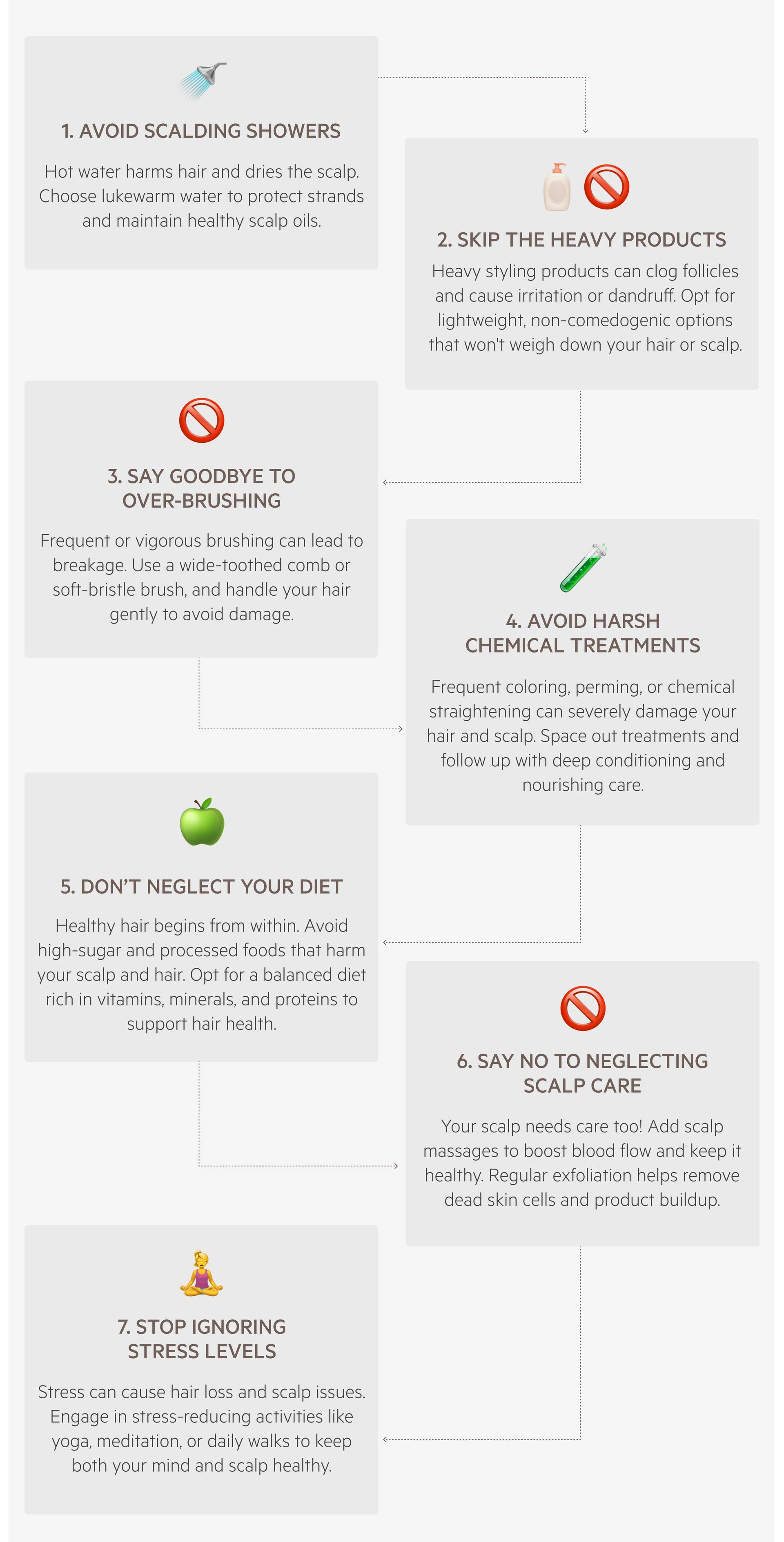 1. AVOID SCALDING SHOWERS

Hot water harms hair and dries the scalp. Choose lukewarm water to protect strands and maintain healthy scalp oils.

2. SKIP THE HEAVY PRODUCTS

Heavy styling products can clog follicles and cause irritation or dandruff. Opt for lightweight, non-comedogenic options that won't weigh down your hair or scalp.

3. SAY GOODBYE TO OVER-BRUSHING

Frequent or vigorous brushing can lead to breakage. Use a wide-toothed comb or soft-bristle brush, and handle your hair gently to avoid damage.

4. AVOID HARSH CHEMICAL TREATMENTS

Frequent coloring, perming, or chemical straightening can severely damage your hair and scalp. Space out treatments and follow up with deep conditioning and nourishing care.

5. DON'T NEGLECT YOUR DIET

Healthy hair begins from within. Avoid high-sugar and processed foods that harm your scalp and hair. Opt for a balanced diet rich in vitamins, minerals, and proteins to support hair health.

6. SAY NO TO NEGLECTING SCALP CARE

Your scalp needs care too! Add scalp massages to boost blood flow and keep it healthy. Regular exfoliation helps remove dead skin cells and product buildup.

7. STOP IGNORING STRESS LEVELS

Stress can cause hair loss and scalp issues. Engage in stress-reducing activities like yoga, meditation, or daily walks to keep both your mind and scalp healthy.